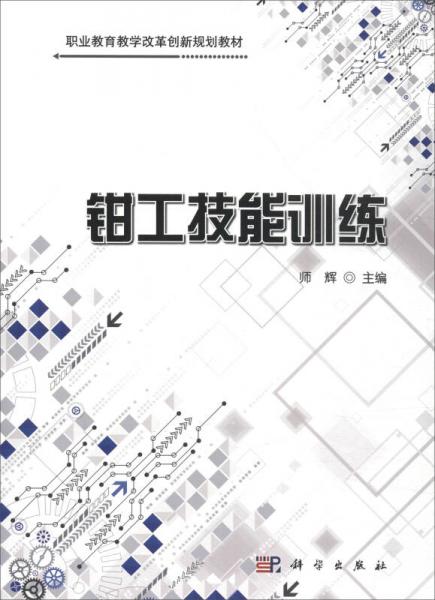 职业教育教学改革创新规划教材

钳工技能训练

师 辉 ◎ 主编

科学出版社